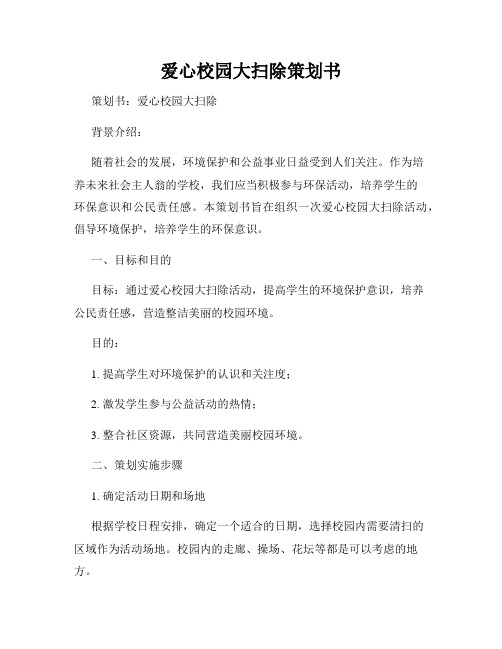 爱心校园大扫除策划书

策划书：爱心校园大扫除

背景介绍：

随着社会的发展，环境保护和公益事业日益受到人们关注。作为培养未来社会主人翁的学校，我们应当积极参与环保活动，培养学生的环保意识和公民责任感。本策划书旨在组织一次爱心校园大扫除活动，倡导环境保护，培养学生的环保意识。

一、目标和目的

目标：通过爱心校园大扫除活动，提高学生的环境保护意识，培养公民责任感，营造整洁美丽的校园环境。

目的：

1. 提高学生对环境保护的认识和关注度；

2. 激发学生参与公益活动的热情；

3. 整合社区资源，共同营造美丽校园环境。

二、策划实施步骤

1. 确定活动日期和场地

根据学校日程安排，确定一个适合的日期，选择校园内需要清扫的区域作为活动场地。校园内的走廊、操场、花坛等都是可以考虑的地方。